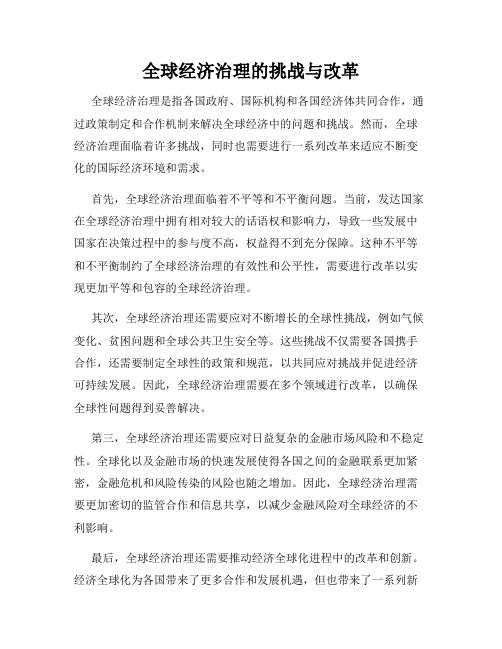 全球经济治理的挑战与改革

全球经济治理是指各国政府、国际机构和各国经济体共同合作，通过政策制定和合作机制来解决全球经济中的问题和挑战。然而，全球经济治理面临着许多挑战，同时也需要进行一系列改革来适应不断变化的国际经济环境和需求。

首先，全球经济治理面临着不平等和不平衡问题。当前，发达国家在全球经济治理中拥有相对较大的话语权和影响力，导致一些发展中国家在决策过程中的参与度不高，权益得不到充分保障。这种不平等和不平衡制约了全球经济治理的有效性和公平性，需要进行改革以实现更加平等和包容的全球经济治理。

其次，全球经济治理还需要应对不断增长的全球性挑战，例如气候变化、贫困问题和全球公共卫生安全等。这些挑战不仅需要各国携手合作，还需要制定全球性的政策和规范，以共同应对挑战并促进经济可持续发展。因此，全球经济治理需要在多个领域进行改革，以确保全球性问题得到妥善解决。

第三，全球经济治理还需要应对日益复杂的金融市场风险和不稳定性。全球化以及金融市场的快速发展使得各国之间的金融联系更加紧密，金融危机和风险传染的风险也随之增加。因此，全球经济治理需要更加密切的监管合作和信息共享，以减少金融风险对全球经济的不利影响。

最后，全球经济治理还需要推动经济全球化进程中的改革和创新。经济全球化为各国带来了更多合作和发展机遇，但也带来了一系列新